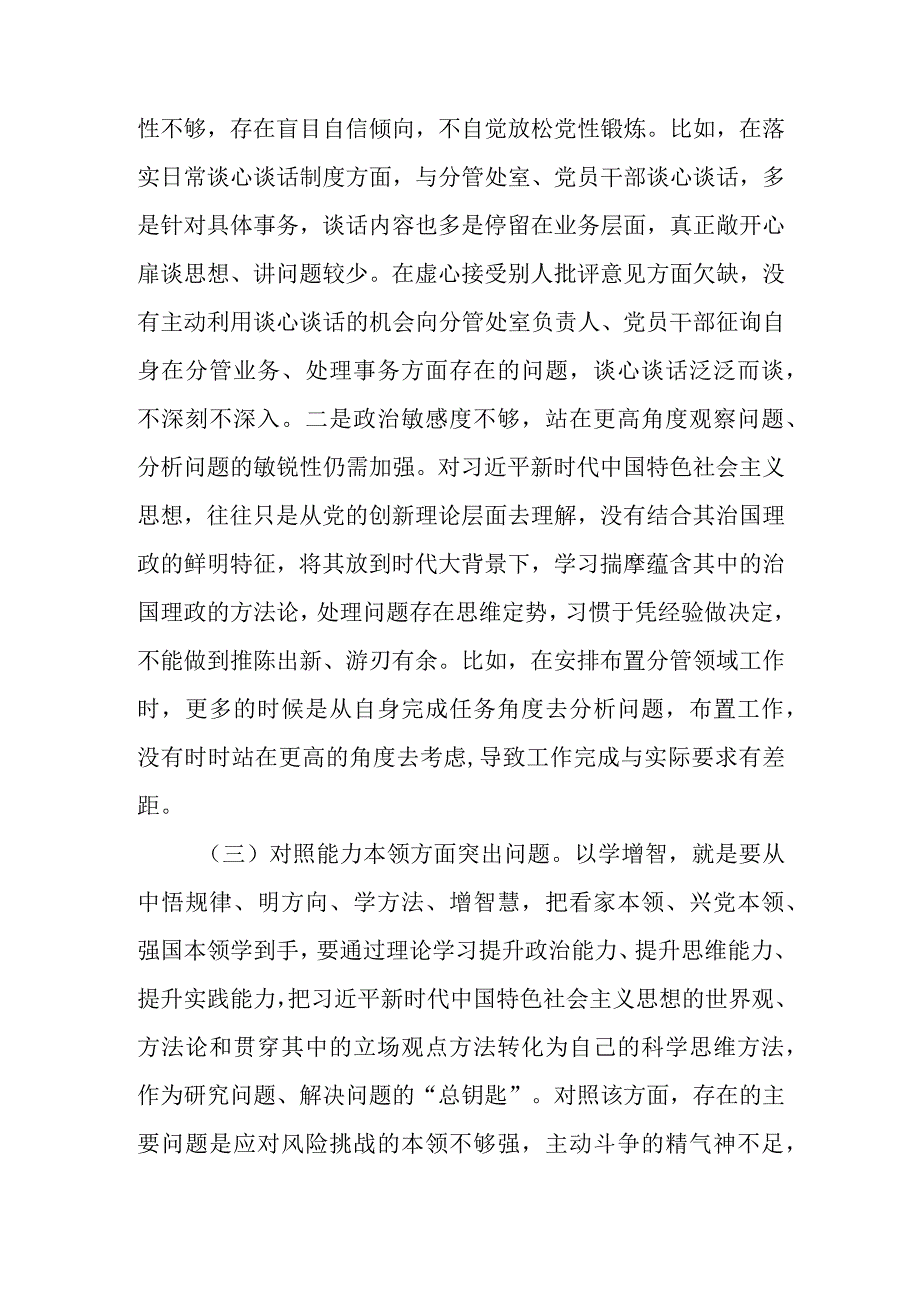 性不够，存在盲目自信倾向，不自觉放松党性锻炼。比如，在落实日常谈心谈话制度方面，与分管处室、党员干部谈心谈话，多是针对具体事务，谈话内容也多是停留在业务层面，真正敞开心扉谈思想、讲问题较少。在虚心接受别人批评意见方面欠缺，没有主动利用谈心谈话的机会向分管处室负责人、党员干部征询自身在分管业务、处理事务方面存在的问题，谈心谈话泛泛而谈，不深刻不深入。二是政治敏感度不够，站在更高角度观察问题、分析问题的敏锐性仍需加强。对习近平新时代中国特色社会主义思想，往往只是从党的创新理论层面去理解，没有结合其治国理政的鲜明特征，将其放到时代大背景下，学习揣摩蕴含其中的治国理政的方法论，处理问题存在思维定势，习惯于凭经验做决定，不能做到推陈出新、游刃有余。比如，在安排布置分管领域工作时，更多的时候是从自身完成任务角度去分析问题，布置工作，没有时时站在更高的角度去考虑，导致工作完成与实际要求有差距。

（三）对照能力本领方面突出问题。以学增智，就是要从中悟规律、明方向、学方法、增智慧，把看家本领、兴党本领、强国本领学到手，要通过理论学习提升政治能力、提升思维能力、提升实践能力，把习近平新时代中国特色社会主义思想的世界观、方法论和贯穿其中的立场观点方法转化为自己的科学思维方法，作为研究问题、解决问题的“总钥匙”。对照该方面，存在的主要问题是应对风险挑战的本领不够强，主动斗争的精气神不足，